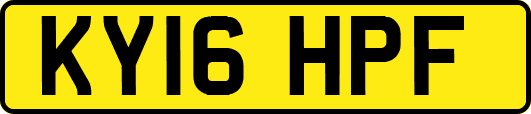 KY16 HPF